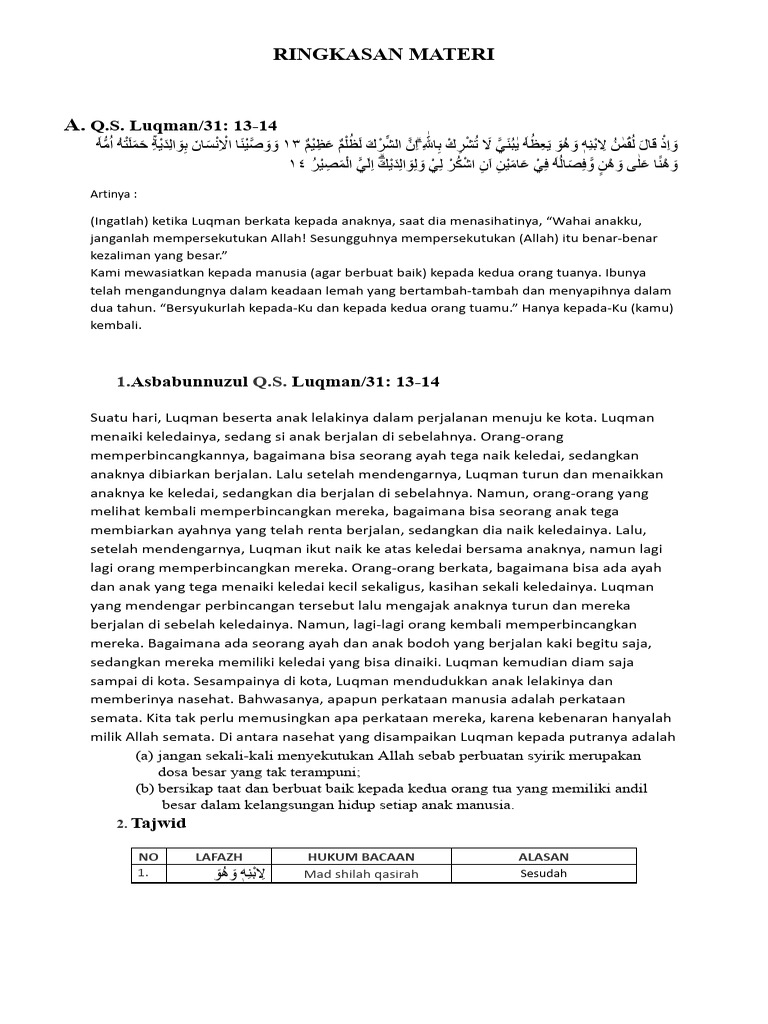 RINGKASAN MATERI

A. Q.S. Luqman/31: 13-14

وَاِذْ قَالَ لُقْمٰنُ لِابْنِهٖ وَهُوَ يَعِظُهٗ يٰبُنَيَّ لَا تُشْرِكْ بِاللّٰهِ ۗاِنَّ الشِّرْكَ لَظُلْمٌ عَظِيْمٌ ١٣ وَوَصَّيْنَا الْاِنْسَانَ بِوَالِدَيْهِۚ حَمَلَتْهُ اُمُّهٗ وَهْنًا عَلٰى وَهْنٍ وَّفِصَالُهٗ فِيْ عَامَيْنِ اَنِ اشْكُرْ لِيْ وَلِوَالِدَيْكَۗ اِلَيَّ الْمَصِيْرُ ١٤

Artinya :

(Ingatlah) ketika Luqman berkata kepada anaknya, saat dia menasihatinya, “Wahai anakku, janganlah mempersekutukan Allah! Sesungguhnya mempersekutukan (Allah) itu benar-benar kezaliman yang besar.”
Kami mewasiatkan kepada manusia (agar berbuat baik) kepada kedua orang tuanya. Ibunya telah mengandungnya dalam keadaan lemah yang bertambah-tambah dan menyapihnya dalam dua tahun. “Bersyukurlah kepada-Ku dan kepada kedua orang tuamu.” Hanya kepada-Ku (kamu) kembali.

1.Asbabunnuzul Q.S. Luqman/31: 13-14

Suatu hari, Luqman beserta anak lelakinya dalam perjalanan menuju ke kota. Luqman menaiki keledainya, sedang si anak berjalan di sebelahnya. Orang-orang memperbincangkannya, bagaimana bisa seorang ayah tega naik keledai, sedangkan anaknya dibiarkan berjalan. Lalu setelah mendengarnya, Luqman turun dan menaikkan anaknya ke keledai, sedangkan dia berjalan di sebelahnya. Namun, orang-orang yang melihat kembali memperbincangkan mereka, bagaimana bisa seorang anak tega membiarkan ayahnya yang telah renta berjalan, sedangkan dia naik keledainya. Lalu, setelah mendengarnya, Luqman ikut naik ke atas keledai bersama anaknya, namun lagi lagi orang memperbincangkan mereka. Orang-orang berkata, bagaimana bisa ada ayah dan anak yang tega menaiki keledai kecil sekaligus, kasihan sekali keledainya. Luqman yang mendengar perbincangan tersebut lalu mengajak anaknya turun dan mereka berjalan di sebelah keledainya. Namun, lagi-lagi orang kembali memperbincangkan mereka. Bagaimana ada seorang ayah dan anak bodoh yang berjalan kaki begitu saja, sedangkan mereka memiliki keledai yang bisa dinaiki. Luqman kemudian diam saja sampai di kota. Sesampainya di kota, Luqman mendudukkan anak lelakinya dan memberinya nasehat. Bahwasanya, apapun perkataan manusia adalah perkataan semata. Kita tak perlu memusingkan apa perkataan mereka, karena kebenaran hanyalah milik Allah semata. Di antara nasehat yang disampaikan Luqman kepada putranya adalah
(a) jangan sekali-kali menyekutukan Allah sebab perbuatan syirik merupakan dosa besar yang tak terampuni;
(b) bersikap taat dan berbuat baik kepada kedua orang tua yang memiliki andil besar dalam kelangsungan hidup setiap anak manusia.

2. Tajwid

| NO | LAFAZH | HUKUM BACAAN | ALASAN |
|---|---|---|---|
| 1. | لِابْنِهٖ وَهُوَ | Mad shilah qasirah | Sesudah |